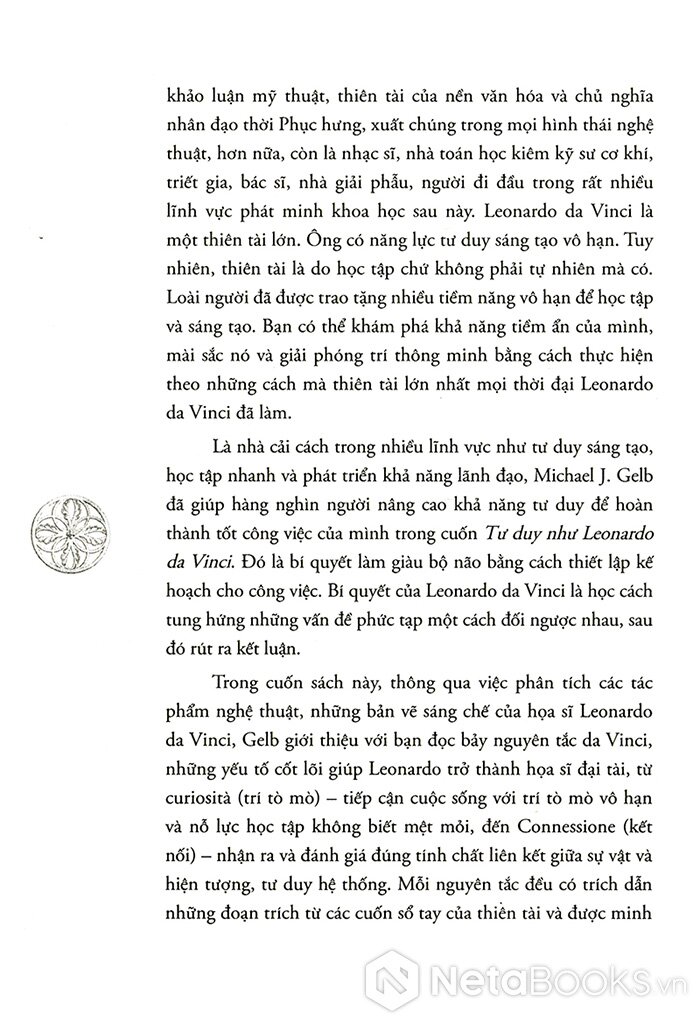 khảo luận mỹ thuật, thiên tài của nền văn hóa và chủ nghĩa nhân đạo thời Phục hưng, xuất chúng trong mọi hình thái nghệ thuật, hơn nữa, còn là nhạc sĩ, nhà toán học kiêm kỹ sư cơ khí, triết gia, bác sĩ, nhà giải phẫu, người đi đầu trong rất nhiều lĩnh vực phát minh khoa học sau này. Leonardo da Vinci là một thiên tài lớn. Ông có năng lực tư duy sáng tạo vô hạn. Tuy nhiên, thiên tài là do học tập chứ không phải tự nhiên mà có. Loài người đã được trao tặng nhiều tiềm năng vô hạn để học tập và sáng tạo. Bạn có thể khám phá khả năng tiềm ẩn của mình, mài sắc nó và giải phóng trí thông minh bằng cách thực hiện theo những cách mà thiên tài lớn nhất mọi thời đại Leonardo da Vinci đã làm.

Là nhà cải cách trong nhiều lĩnh vực như tư duy sáng tạo, học tập nhanh và phát triển khả năng lãnh đạo, Michael J. Gelb đã giúp hàng nghìn người nâng cao khả năng tư duy để hoàn thành tốt công việc của mình trong cuốn Tư duy như Leonardo da Vinci. Đó là bí quyết làm giàu bộ não bằng cách thiết lập kế hoạch cho công việc. Bí quyết của Leonardo da Vinci là học cách tung hứng những vấn đề phức tạp một cách đối ngược nhau, sau đó rút ra kết luận.

Trong cuốn sách này, thông qua việc phân tích các tác phẩm nghệ thuật, những bản vẽ sáng chế của họa sĩ Leonardo da Vinci, Gelb giới thiệu với bạn đọc bảy nguyên tắc da Vinci, những yếu tố cốt lõi giúp Leonardo trở thành họa sĩ đại tài, từ curiosità (trí tò mò) – tiếp cận cuộc sống với trí tò mò vô hạn và nỗ lực học tập không biết mệt mỏi, đến Connessione (kết nối) – nhận ra và đánh giá đúng tính chất liên kết giữa sự vật và hiện tượng, tư duy hệ thống. Mỗi nguyên tắc đều có trích dẫn những đoạn trích từ các cuốn sổ tay của thiên tài và được minh

NetaBooks.vn